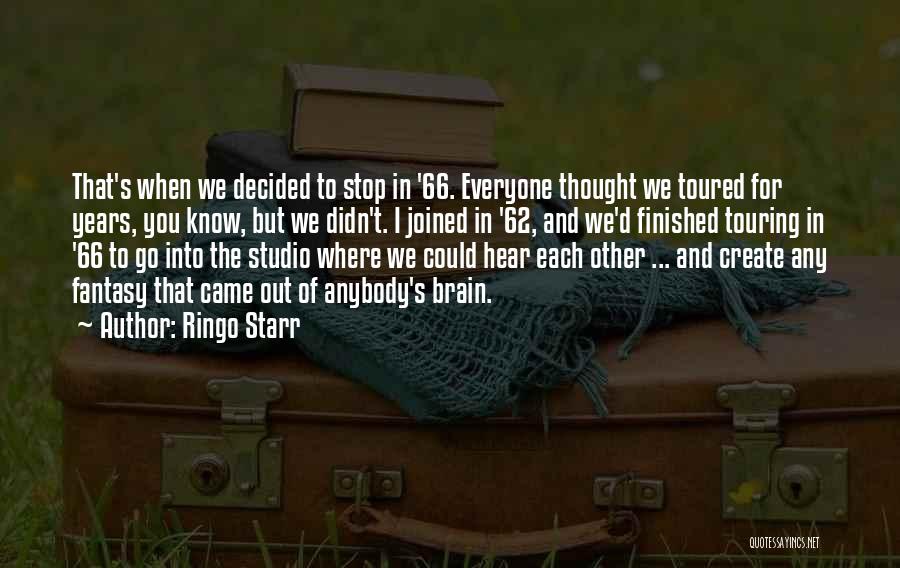 That's when we decided to stop in '66. Everyone thought we toured for years, you know, but we didn't. I joined in '62, and we'd finished touring in '66 to go into the studio where we could hear each other ... and create any fantasy that came out of anybody's brain.

~ Author: Ringo Starr

QUOTESSAYINGS.NET